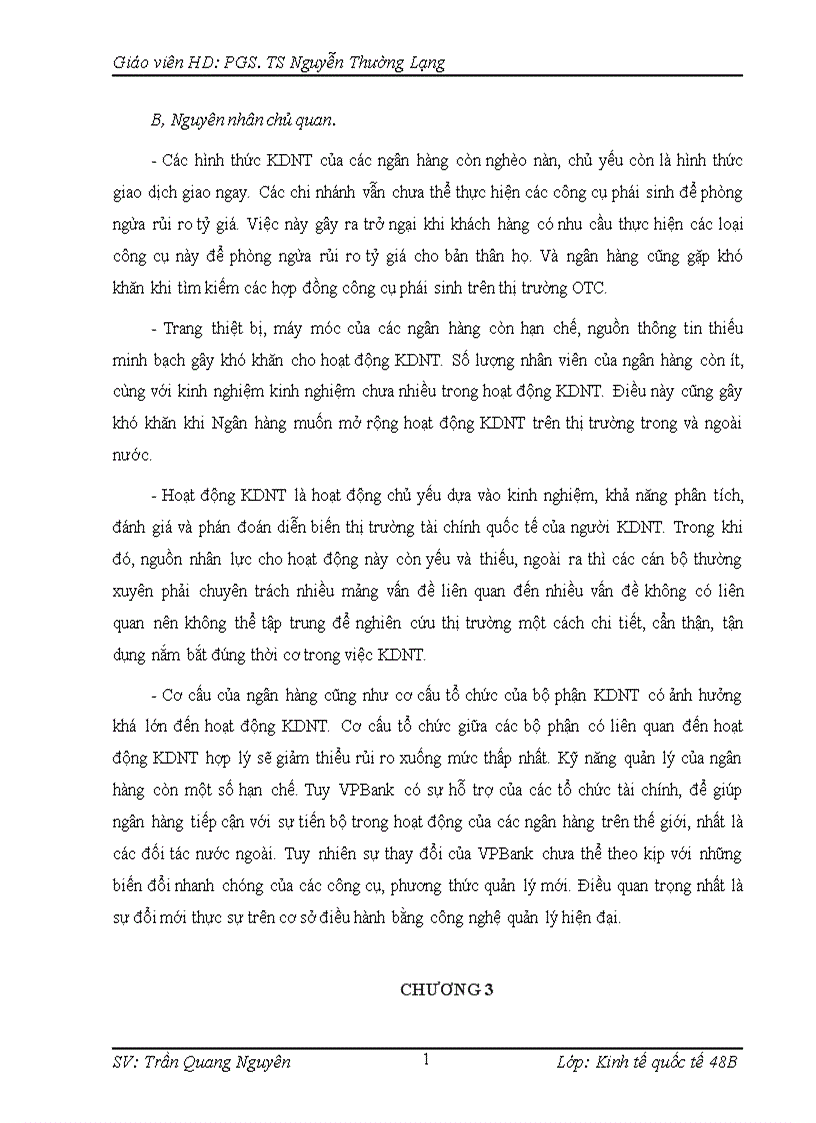 Giáo viên HD: PGS. TS Nguyễn Thường Lạng

B, Nguyên nhân chủ quan.

- Các hình thức KDNT của các ngân hàng còn nghèo nàn, chủ yếu còn là hình thức giao dịch giao ngay. Các chi nhánh vẫn chưa thể thực hiện các công cụ phái sinh để phòng ngừa rủi ro tỷ giá. Việc này gây ra trở ngại khi khách hàng có nhu cầu thực hiện các loại công cụ này để phòng ngừa rủi ro tỷ giá cho bản thân họ. Và ngân hàng cũng gặp khó khăn khi tìm kiếm các hợp đồng công cụ phái sinh trên thị trường OTC.

- Trang thiết bị, máy móc của các ngân hàng còn hạn chế, nguồn thông tin thiếu minh bạch gây khó khăn cho hoạt động KDNT. Số lượng nhân viên của ngân hàng còn ít, cùng với kinh nghiệm kinh nghiệm chưa nhiều trong hoạt động KDNT. Điều này cũng gây khó khăn khi Ngân hàng muốn mở rộng hoạt động KDNT trên thị trường trong và ngoài nước.

- Hoạt động KDNT là hoạt động chủ yếu dựa vào kinh nghiệm, khả năng phân tích, đánh giá và phán đoán diễn biến thị trường tài chính quốc tế của người KDNT. Trong khi đó, nguồn nhân lực cho hoạt động này còn yếu và thiếu, ngoài ra thì các cán bộ thường xuyên phải chuyên trách nhiều mảng vấn đề liên quan đến nhiều vấn đề không có liên quan nên không thể tập trung để nghiên cứu thị trường một cách chi tiết, cẩn thận, tận dụng nắm bắt đúng thời cơ trong việc KDNT.

- Cơ cấu của ngân hàng cũng như cơ cấu tổ chức của bộ phận KDNT có ảnh hưởng khá lớn đến hoạt động KDNT. Cơ cấu tổ chức giữa các bộ phận có liên quan đến hoạt động KDNT hợp lý sẽ giảm thiểu rủi ro xuống mức thấp nhất. Kỹ năng quản lý của ngân hàng còn một số hạn chế. Tuy VPBank có sự hỗ trợ của các tổ chức tài chính, để giúp ngân hàng tiếp cận với sự tiến bộ trong hoạt động của các ngân hàng trên thế giới, nhất là các đối tác nước ngoài. Tuy nhiên sự thay đổi của VPBank chưa thể theo kịp với những biến đổi nhanh chóng của các công cụ, phương thức quản lý mới. Điều quan trọng nhất là sự đổi mới thực sự trên cơ sở điều hành bằng công nghệ quản lý hiện đại.

CHƯƠNG 3

SV: Trần Quang Nguyên 1 Lớp: Kinh tế quốc tế 48B